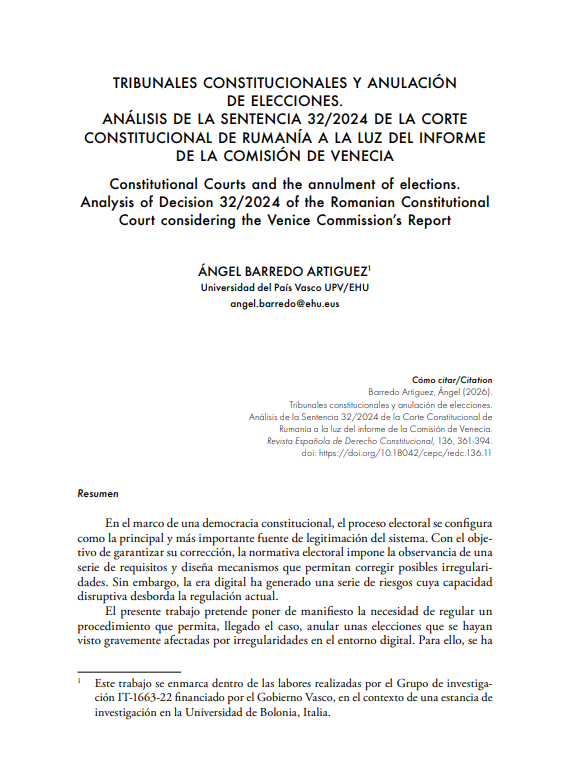 TRIBUNALES CONSTITUCIONALES Y ANULACIÓN DE ELECCIONES.
ANÁLISIS DE LA SENTENCIA 32/2024 DE LA CORTE CONSTITUCIONAL DE RUMANÍA A LA LUZ DEL INFORME DE LA COMISIÓN DE VENECIA

Constitutional Courts and the annulment of elections. Analysis of Decision 32/2024 of the Romanian Constitutional Court considering the Venice Commission's Report

ÁNGEL BARREDO ARTIGUEZ$^1$
Universidad del País Vasco UPV/EHU
angel.barredo@ehu.eus

Cómo citar/Citation
Barredo Artiguez, Ángel (2026).
Tribunales constitucionales y anulación de elecciones.
Análisis de la Sentencia 32/2024 de la Corte Constitucional de Rumanía a la luz del informe de la Comisión de Venecia.
Revista Española de Derecho Constitucional, 136, 361-394.
doi: https://doi.org/10.18042/cepc/redc.136.11

Resumen

En el marco de una democracia constitucional, el proceso electoral se configura como la principal y más importante fuente de legitimación del sistema. Con el objetivo de garantizar su corrección, la normativa electoral impone la observancia de una serie de requisitos y diseña mecanismos que permitan corregir posibles irregularidades. Sin embargo, la era digital ha generado una serie de riesgos cuya capacidad disruptiva desborda la regulación actual.

El presente trabajo pretende poner de manifiesto la necesidad de regular un procedimiento que permita, llegado el caso, anular unas elecciones que se hayan visto gravemente afectadas por irregularidades en el entorno digital. Para ello, se ha

$^1$ Este trabajo se enmarca dentro de las labores realizadas por el Grupo de investigación IT-1663-22 financiado por el Gobierno Vasco, en el contexto de una estancia de investigación en la Universidad de Bolonia, Italia.